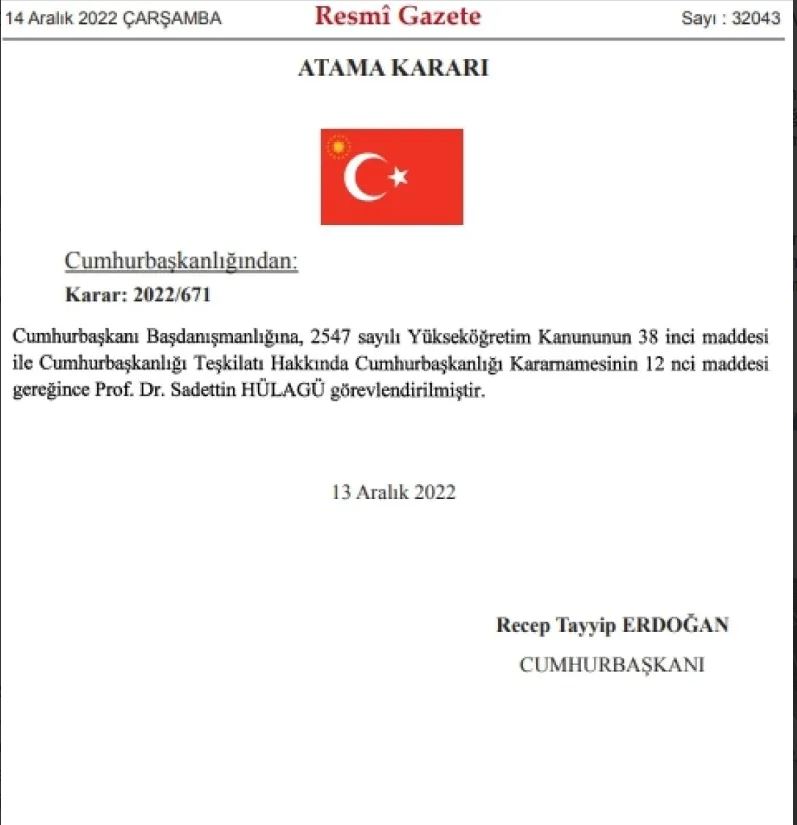 14 Aralık 2022 ÇARŞAMBA

Resmî Gazete

Sayı : 32043

ATAMA KARARI

Cumhurbaşkanlığından:

Karar: 2022/671

Cumhurbaşkanı Başdanışmanlığına, 2547 sayılı Yükseköğretim Kanununun 38 inci maddesi ile Cumhurbaşkanlığı Teşkilatı Hakkında Cumhurbaşkanlığı Kararnamesinin 12 nci maddesi gereğince Prof. Dr. Sadettin HÜLAGÜ görevlendirilmiştir.

13 Aralık 2022

Recep Tayyip ERDOĞAN

CUMHURBAŞKANI